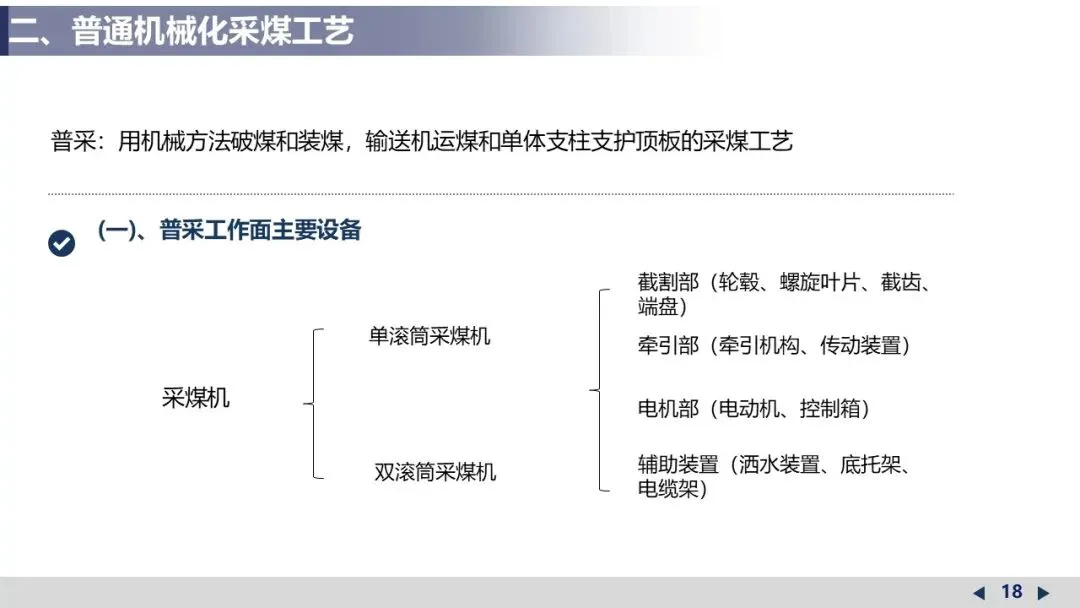 二、普通机械化采煤工艺

普采：用机械方法破煤和装煤，输送机运煤和单体支柱支护顶板的采煤工艺

(一)、普采工作面主要设备

采煤机

单滚筒采煤机

双滚筒采煤机

截割部（轮毂、螺旋叶片、截齿、端盘）

牵引部（牵引机构、传动装置）

电机部（电动机、控制箱）

辅助装置（洒水装置、底托架、电缆架）

◀ 18 ▶